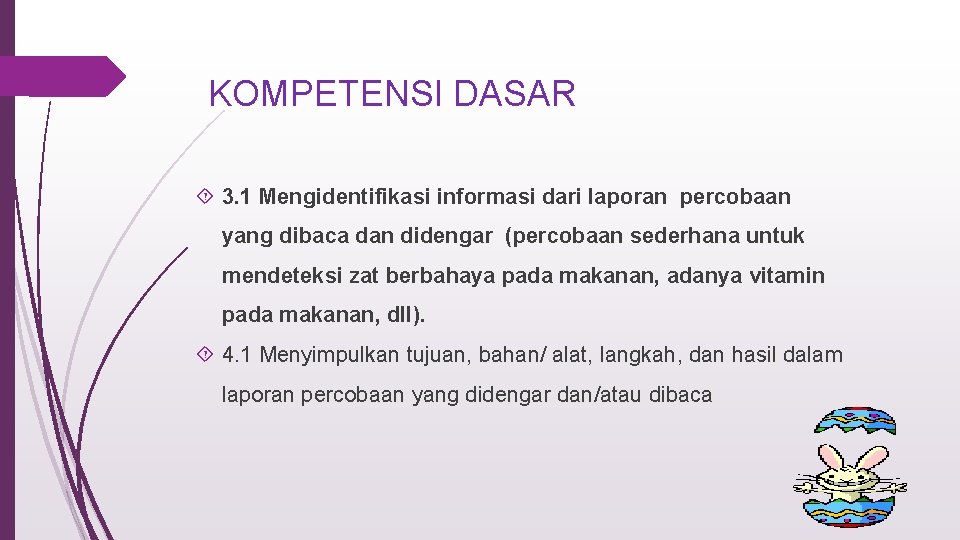 KOMPETENSI DASAR

3.1 Mengidentifikasi informasi dari laporan percobaan yang dibaca dan didengar (percobaan sederhana untuk mendeteksi zat berbahaya pada makanan, adanya vitamin pada makanan, dll).

4.1 Menyimpulkan tujuan, bahan/ alat, langkah, dan hasil dalam laporan percobaan yang didengar dan/atau dibaca